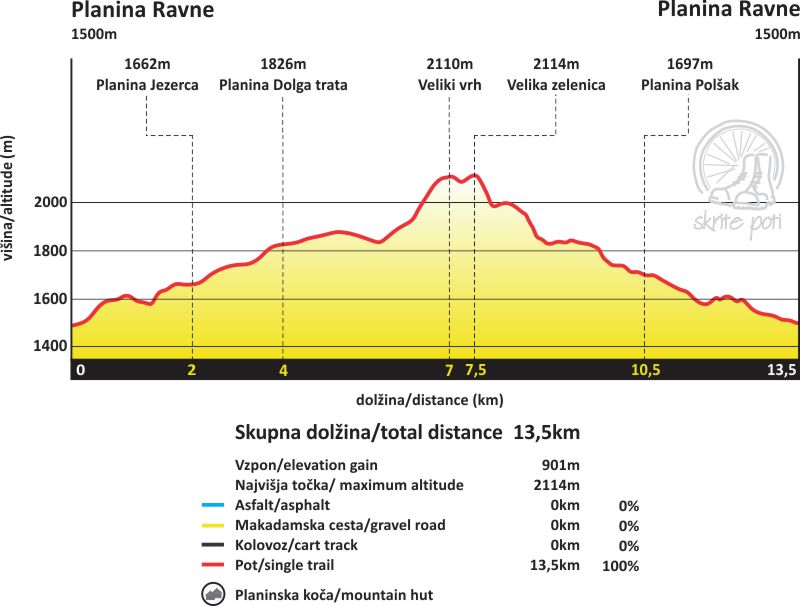 Planina Ravne
1500m

Planina Ravne
1500m

1662m
Planina Jezerca

1826m
Planina Dolga trata

2110m
Veliki vrh

2114m
Velika zelenica

1697m
Planina Polšak

skrite poti

višina/altitude (m)

2000
1800
1600
1400

0
2
4
7
7,5
10,5
13,5

dolžina/distance (km)

Skupna dolžina/total distance 13,5km

| | | |
|---|---|---|
| Vzpon/elevation gain | 901m | |
| Najvišja točka/ maximum altitude | 2114m | |
| Asfalt/asphalt | 0km | 0% |
| Makadamska cesta/gravel road | 0km | 0% |
| Kolovoz/cart track | 0km | 0% |
| Pot/single trail | 13,5km | 100% |

Planinska koča/mountain hut